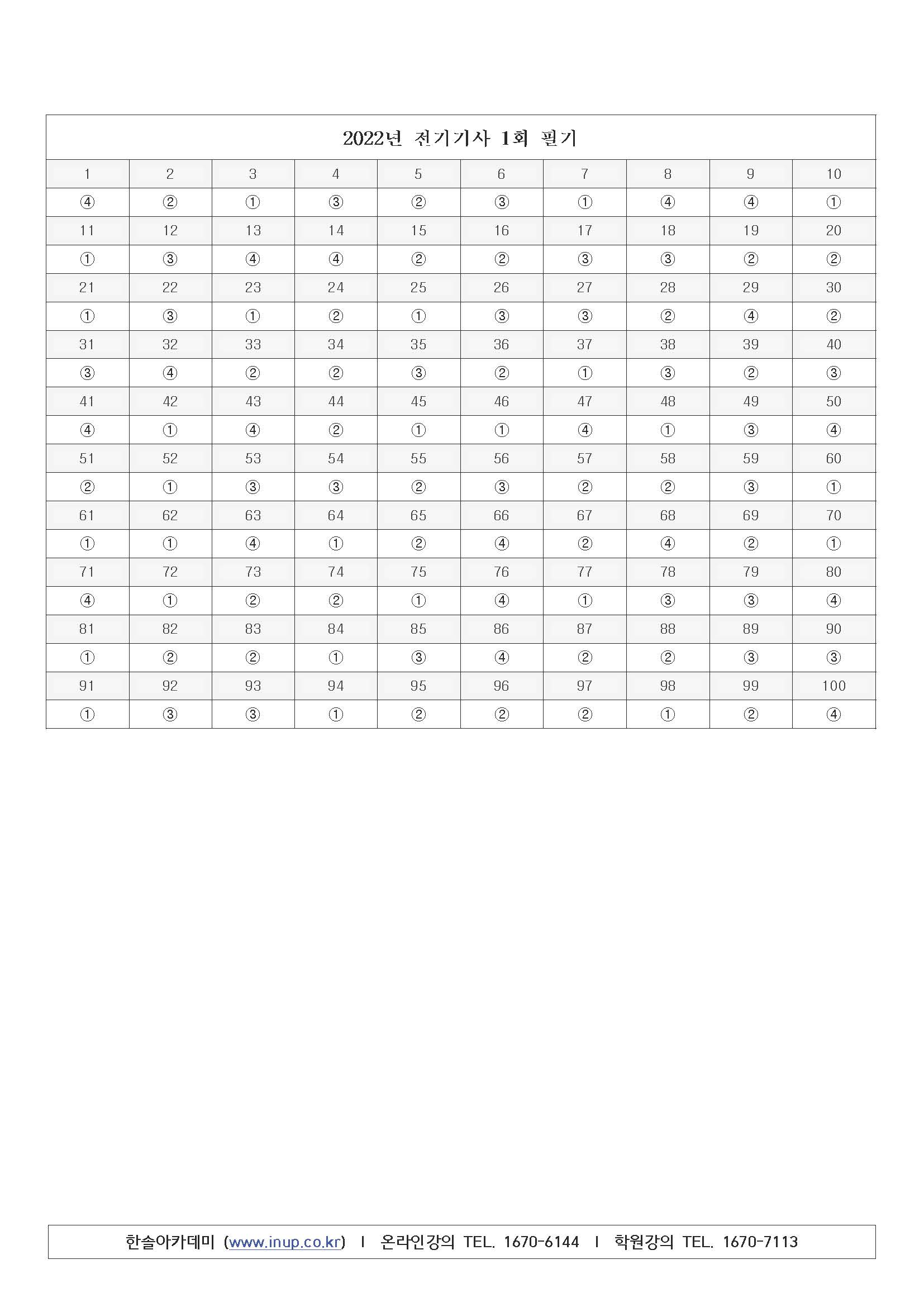 2022년 전기기사 1회 필기

| 1 | 2 | 3 | 4 | 5 | 6 | 7 | 8 | 9 | 10 |
|---|---|---|---|---|---|---|---|---|---|
| ④ | ② | ① | ③ | ② | ③ | ① | ④ | ④ | ① |
| 11 | 12 | 13 | 14 | 15 | 16 | 17 | 18 | 19 | 20 |
| ① | ③ | ④ | ④ | ② | ② | ③ | ③ | ② | ② |
| 21 | 22 | 23 | 24 | 25 | 26 | 27 | 28 | 29 | 30 |
| ① | ③ | ① | ② | ① | ③ | ③ | ② | ④ | ② |
| 31 | 32 | 33 | 34 | 35 | 36 | 37 | 38 | 39 | 40 |
| ③ | ④ | ② | ② | ③ | ② | ① | ③ | ② | ③ |
| 41 | 42 | 43 | 44 | 45 | 46 | 47 | 48 | 49 | 50 |
| ④ | ① | ④ | ② | ① | ① | ④ | ① | ③ | ④ |
| 51 | 52 | 53 | 54 | 55 | 56 | 57 | 58 | 59 | 60 |
| ② | ① | ③ | ③ | ② | ③ | ② | ② | ③ | ① |
| 61 | 62 | 63 | 64 | 65 | 66 | 67 | 68 | 69 | 70 |
| ① | ① | ④ | ① | ② | ④ | ② | ④ | ② | ① |
| 71 | 72 | 73 | 74 | 75 | 76 | 77 | 78 | 79 | 80 |
| ④ | ① | ② | ② | ① | ④ | ① | ③ | ③ | ④ |
| 81 | 82 | 83 | 84 | 85 | 86 | 87 | 88 | 89 | 90 |
| ① | ② | ② | ① | ③ | ④ | ② | ② | ③ | ③ |
| 91 | 92 | 93 | 94 | 95 | 96 | 97 | 98 | 99 | 100 |
| ① | ③ | ③ | ① | ② | ② | ② | ① | ② | ④ |

한솔아카데미 (www.inup.co.kr) I 온라인강의 TEL. 1670-6144 I 학원강의 TEL. 1670-7113